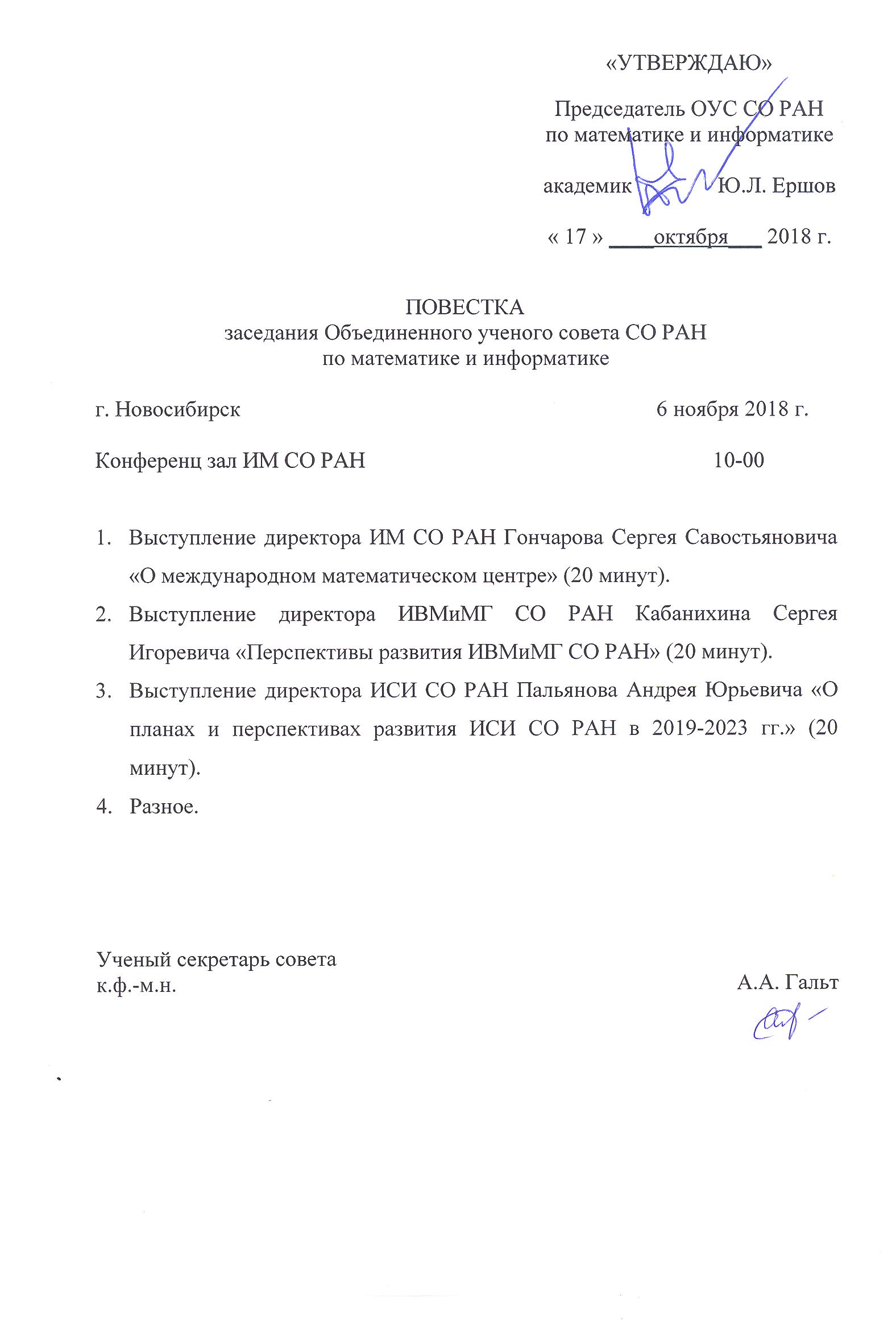 «УТВЕРЖДАЮ»

Председатель ОУС СО РАН
по математике и информатике

академик Ю.Л. Ершов

« 17 » ____октября___ 2018 г.

ПОВЕСТКА
заседания Объединенного ученого совета СО РАН
по математике и информатике

г. Новосибирск 6 ноября 2018 г.

Конференц зал ИМ СО РАН 10-00

1. Выступление директора ИМ СО РАН Гончарова Сергея Савостьяновича «О международном математическом центре» (20 минут).
2. Выступление директора ИВМиМГ СО РАН Кабанихина Сергея Игоревича «Перспективы развития ИВМиМГ СО РАН» (20 минут).
3. Выступление директора ИСИ СО РАН Пальянова Андрея Юрьевича «О планах и перспективах развития ИСИ СО РАН в 2019-2023 гг.» (20 минут).
4. Разное.

Ученый секретарь совета
к.ф.-м.н. А.А. Гальт